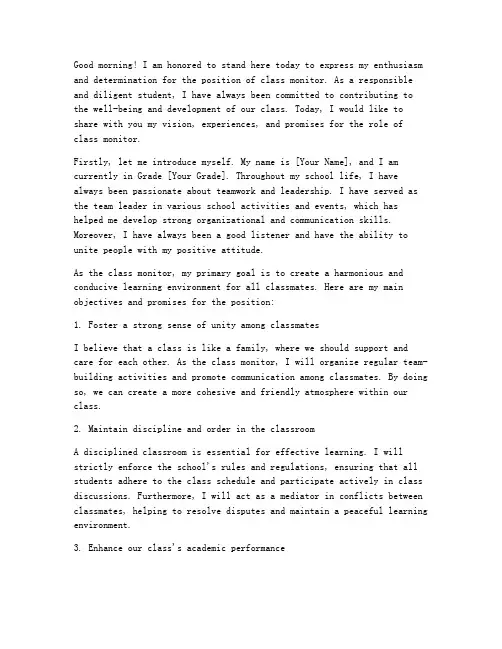 Good morning! I am honored to stand here today to express my enthusiasm and determination for the position of class monitor. As a responsible and diligent student, I have always been committed to contributing to the well-being and development of our class. Today, I would like to share with you my vision, experiences, and promises for the role of class monitor.

Firstly, let me introduce myself. My name is [Your Name], and I am currently in Grade [Your Grade]. Throughout my school life, I have always been passionate about teamwork and leadership. I have served as the team leader in various school activities and events, which has helped me develop strong organizational and communication skills. Moreover, I have always been a good listener and have the ability to unite people with my positive attitude.

As the class monitor, my primary goal is to create a harmonious and conducive learning environment for all classmates. Here are my main objectives and promises for the position:

1. Foster a strong sense of unity among classmates

I believe that a class is like a family, where we should support and care for each other. As the class monitor, I will organize regular team-building activities and promote communication among classmates. By doing so, we can create a more cohesive and friendly atmosphere within our class.

2. Maintain discipline and order in the classroom

A disciplined classroom is essential for effective learning. I will strictly enforce the school's rules and regulations, ensuring that all students adhere to the class schedule and participate actively in class discussions. Furthermore, I will act as a mediator in conflicts between classmates, helping to resolve disputes and maintain a peaceful learning environment.

3. Enhance our class's academic performance